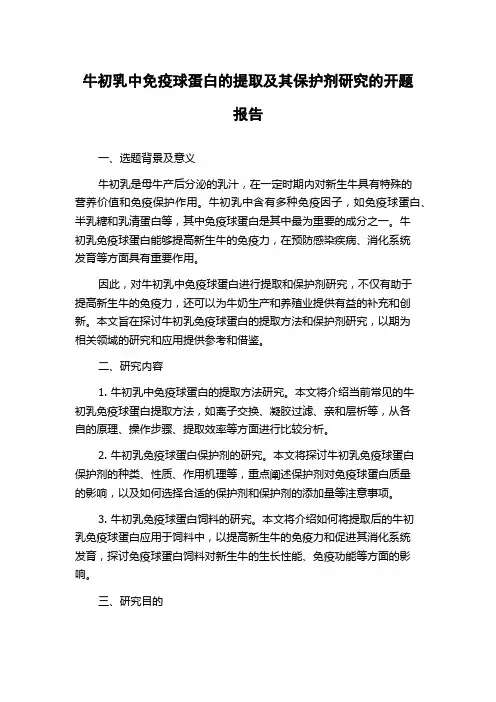 牛初乳中免疫球蛋白的提取及其保护剂研究的开题报告

一、选题背景及意义

牛初乳是母牛产后分泌的乳汁，在一定时期内对新生牛具有特殊的营养价值和免疫保护作用。牛初乳中含有多种免疫因子，如免疫球蛋白、半乳糖和乳清蛋白等，其中免疫球蛋白是其中最为重要的成分之一。牛初乳免疫球蛋白能够提高新生牛的免疫力，在预防感染疾病、消化系统发育等方面具有重要作用。

因此，对牛初乳中免疫球蛋白进行提取和保护剂研究，不仅有助于提高新生牛的免疫力，还可以为牛奶生产和养殖业提供有益的补充和创新。本文旨在探讨牛初乳免疫球蛋白的提取方法和保护剂研究，以期为相关领域的研究和应用提供参考和借鉴。

二、研究内容

1. 牛初乳中免疫球蛋白的提取方法研究。本文将介绍当前常见的牛初乳免疫球蛋白提取方法，如离子交换、凝胶过滤、亲和层析等，从各自的原理、操作步骤、提取效率等方面进行比较分析。

2. 牛初乳免疫球蛋白保护剂的研究。本文将探讨牛初乳免疫球蛋白保护剂的种类、性质、作用机理等，重点阐述保护剂对免疫球蛋白质量的影响，以及如何选择合适的保护剂和保护剂的添加量等注意事项。

3. 牛初乳免疫球蛋白饲料的研究。本文将介绍如何将提取后的牛初乳免疫球蛋白应用于饲料中，以提高新生牛的免疫力和促进其消化系统发育，探讨免疫球蛋白饲料对新生牛的生长性能、免疫功能等方面的影响。

三、研究目的